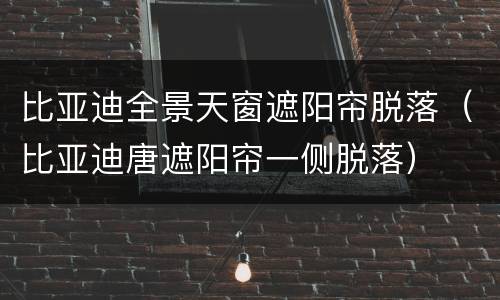 比亚迪全景天窗遮阳帘脱落（比亚迪唐遮阳帘一侧脱落）